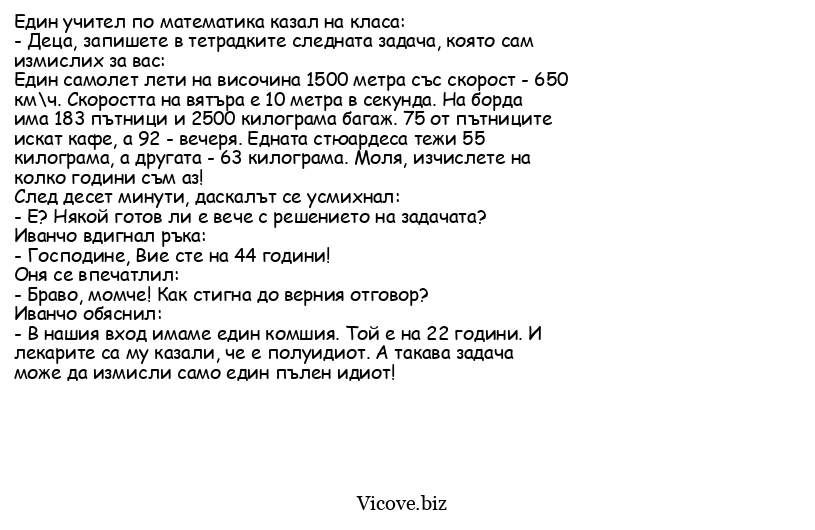 Един учител по математика казал на класа:
- Деца, запишете в тетрадките следната задача, която сам измислих за вас:
Един самолет лети на височина 1500 метра със скорост - 650 км\ч. Скоростта на вятъра е 10 метра в секунда. На борда има 183 пътници и 2500 килограма багаж. 75 от пътниците искат кафе, а 92 - вечеря. Едната стюардеса тежи 55 килограма, а другата - 63 килограма. Моля, изчислете на колко години съм аз!
След десет минути, даскалът се усмихнал:
- Е? Някой готов ли е вече с решението на задачата?
Иванчо вдигнал ръка:
- Господине, Вие сте на 44 години!
Оня се впечатлил:
- Браво, момче! Как стигна до верния отговор?
Иванчо обяснил:
- В нашия вход имаме един комшия. Той е на 22 години. И лекарите са му казали, че е полуидиот. А такава задача може да измисли само един пълен идиот!

Vicove.biz